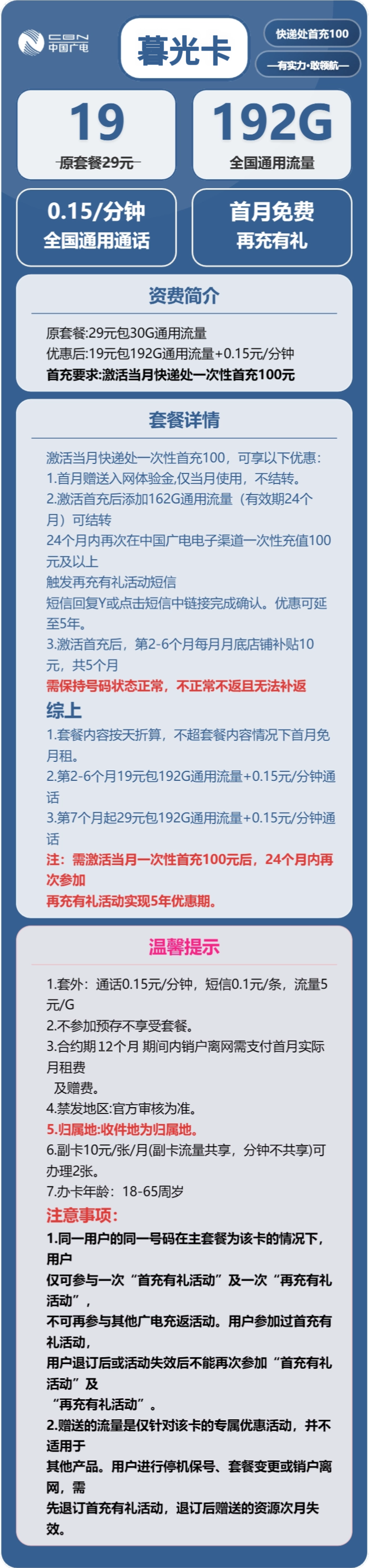 CBN
中国广电

暮光卡

快递处首充100

—有实力·敢领航—

19

原套餐29元

192G

全国通用流量

0.15/分钟
全国通用通话

首月免费
再充有礼

资费简介

原套餐:29元包30G通用流量
优惠后:19元包192G通用流量+0.15元/分钟
首充要求:激活当月快递处一次性首充100元

套餐详情

激活当月快递处一次性首充100，可享以下优惠:
1.首月赠送入网体验金,仅当月使用，不结转。
2.激活首充后添加162G通用流量（有效期24个月）可结转
24个月内再次在中国广电电子渠道一次性充值100元及以上
触发再充有礼活动短信
短信回复Y或点击短信中链接完成确认。优惠可延至5年。
3.激活首充后，第2-6个月每月月底店铺补贴10元，共5个月
需保持号码状态正常，不正常不返且无法补返

综上
1.套餐内容按天折算，不超套餐内容情况下首月免月租。
2.第2-6个月19元包192G通用流量+0.15元/分钟通话
3.第7个月起29元包192G通用流量+0.15元/分钟通话
注：需激活当月一次性首充100元后，24个月内再次参加
再充有礼活动实现5年优惠期。

温馨提示

1.套外：通话0.15元/分钟，短信0.1元/条，流量5元/G
2.不参加预存不享受套餐。
3.合约期12个月 期间内销户离网需支付首月实际月租费
及赠费。
4.禁发地区:官方审核为准。
5.归属地:收件地为归属地。
6.副卡10元/张/月(副卡流量共享，分钟不共享)可办理2张。
7.办卡年龄：18-65周岁

注意事项:
1.同一用户的同一号码在主套餐为该卡的情况下，用户
仅可参与一次“首充有礼活动”及一次“再充有礼活动”，
不可再参与其他广电充返活动。用户参加过首充有礼活动，
用户退订后或活动失效后不能再次参加“首充有礼活动”及
“再充有礼活动”。
2.赠送的流量是仅针对该卡的专属优惠活动，并不适用于
其他产品。用户进行停机保号、套餐变更或销户离网，需
先退订首充有礼活动，退订后赠送的资源次月失效。